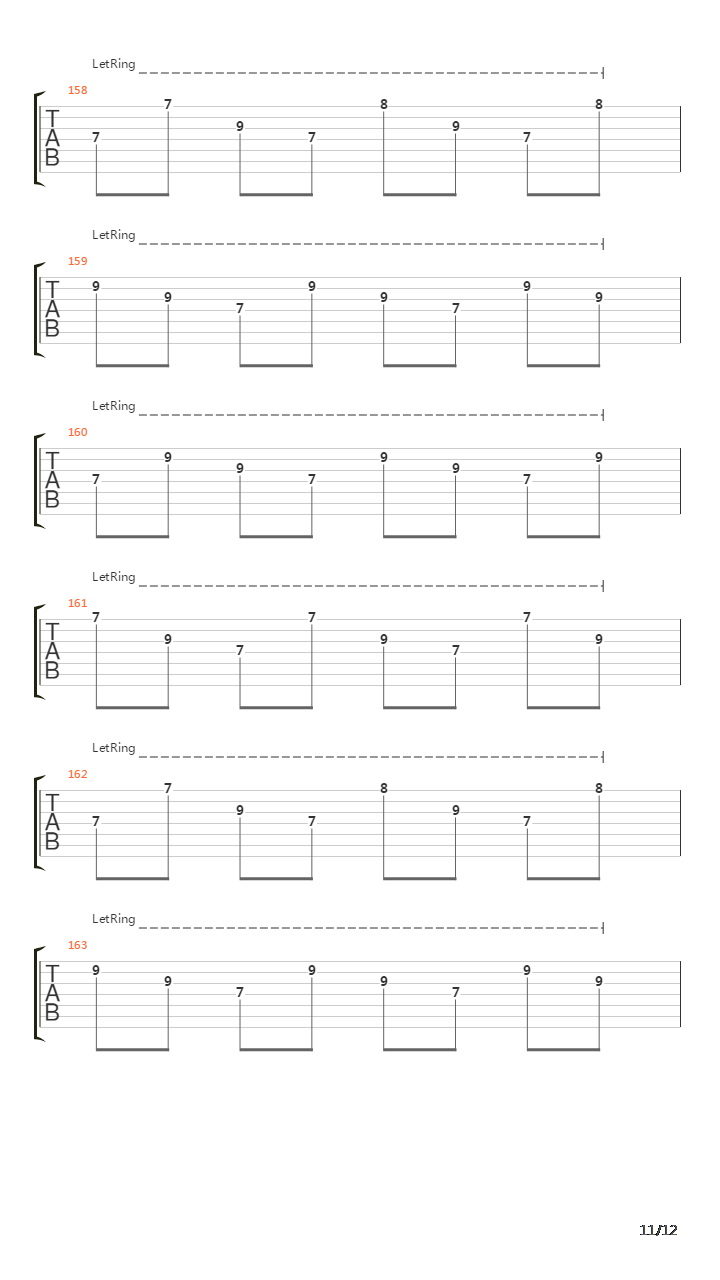 LetRing

158

T
A
B

7 7 9 7 8 9 7 8

LetRing

159

T
A
B

9 9 7 9 9 7 9 9

LetRing

160

T
A
B

7 9 9 7 9 9 7 9

LetRing

161

T
A
B

7 9 7 7 9 7 7 9

LetRing

162

T
A
B

7 7 9 7 8 9 7 8

LetRing

163

T
A
B

9 9 7 9 9 7 9 9

11/12